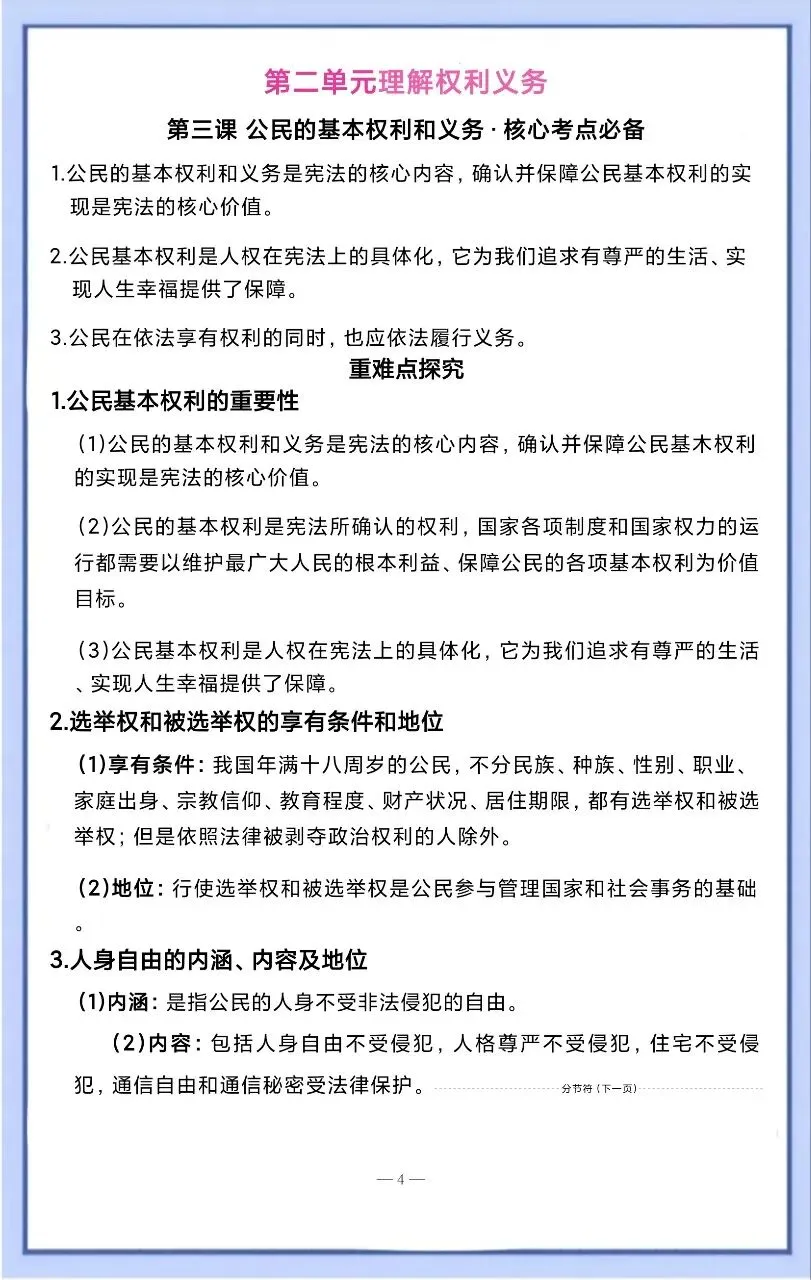 第二单元理解权利义务

第三课 公民的基本权利和义务 · 核心考点必备

1.公民的基本权利和义务是宪法的核心内容，确认并保障公民基本权利的实现是宪法的核心价值。

2.公民基本权利是人权在宪法上的具体化，它为我们追求有尊严的生活、实现人生幸福提供了保障。

3.公民在依法享有权利的同时，也应依法履行义务。

重难点探究

1.公民基本权利的重要性

(1)公民的基本权利和义务是宪法的核心内容，确认并保障公民基木权利的实现是宪法的核心价值。

(2)公民的基本权利是宪法所确认的权利，国家各项制度和国家权力的运行都需要以维护最广大人民的根本利益、保障公民的各项基本权利为价值目标。

(3)公民基本权利是人权在宪法上的具体化，它为我们追求有尊严的生活、实现人生幸福提供了保障。

2.选举权和被选举权的享有条件和地位

(1)享有条件：我国年满十八周岁的公民，不分民族、种族、性别、职业、家庭出身、宗教信仰、教育程度、财产状况、居住期限，都有选举权和被选举权；但是依照法律被剥夺政治权利的人除外。

(2)地位：行使选举权和被选举权是公民参与管理国家和社会事务的基础。

3.人身自由的内涵、内容及地位

(1)内涵：是指公民的人身不受非法侵犯的自由。

(2)内容：包括人身自由不受侵犯，人格尊严不受侵犯，住宅不受侵犯，通信自由和通信秘密受法律保护。 分节符（下一页）

— 4 —